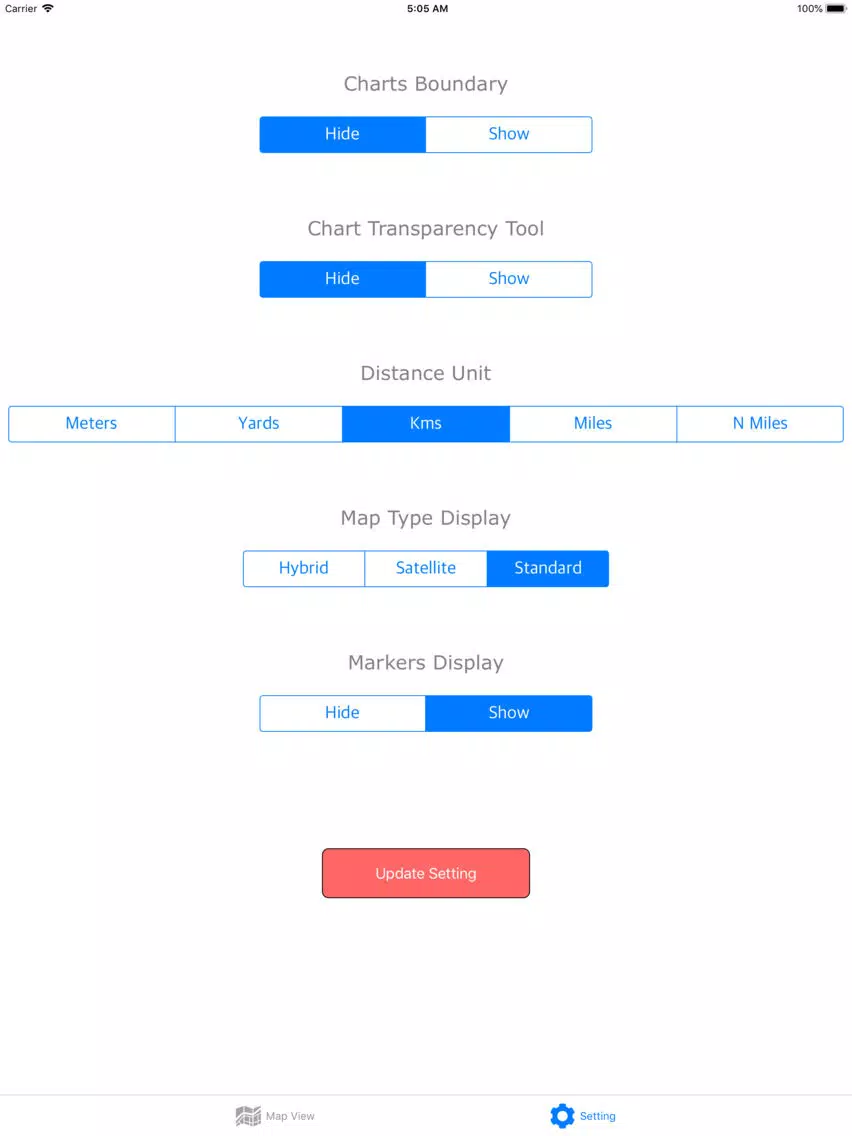 Carrier 5:05 AM 100%

Charts Boundary

Hide Show

Chart Transparency Tool

Hide Show

Distance Unit

Meters Yards Kms Miles N Miles

Map Type Display

Hybrid Satellite Standard

Markers Display

Hide Show

Update Setting

Map View Setting